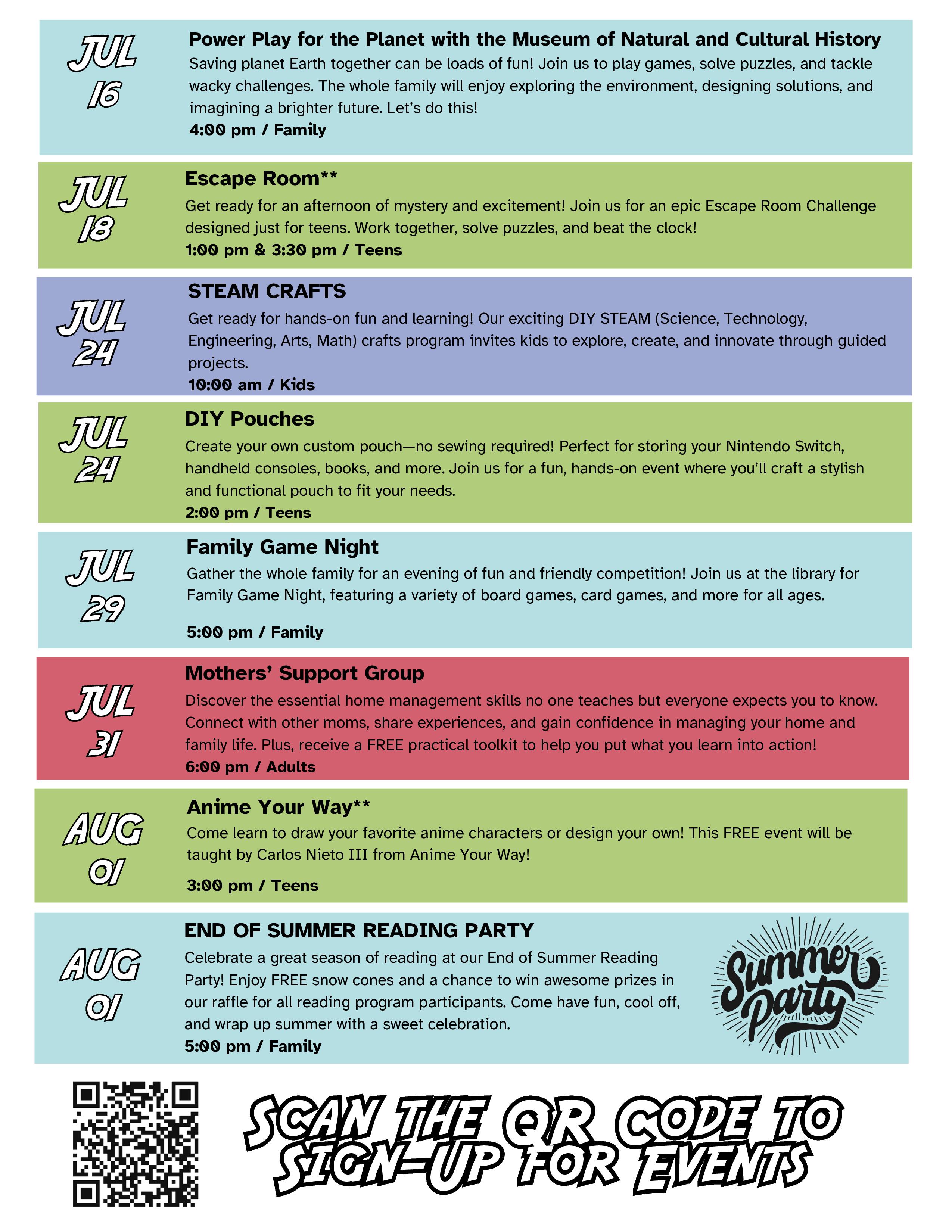 JUL 16

Power Play for the Planet with the Museum of Natural and Cultural History

Saving planet Earth together can be loads of fun! Join us to play games, solve puzzles, and tackle wacky challenges. The whole family will enjoy exploring the environment, designing solutions, and imagining a brighter future. Let's do this!

4:00 pm / Family

JUL 18

Escape Room**

Get ready for an afternoon of mystery and excitement! Join us for an epic Escape Room Challenge designed just for teens. Work together, solve puzzles, and beat the clock!

1:00 pm & 3:30 pm / Teens

JUL 24

STEAM CRAFTS

Get ready for hands-on fun and learning! Our exciting DIY STEAM (Science, Technology, Engineering, Arts, Math) crafts program invites kids to explore, create, and innovate through guided projects.

10:00 am / Kids

JUL 24

DIY Pouches

Create your own custom pouch—no sewing required! Perfect for storing your Nintendo Switch, handheld consoles, books, and more. Join us for a fun, hands-on event where you'll craft a stylish and functional pouch to fit your needs.

2:00 pm / Teens

JUL 29

Family Game Night

Gather the whole family for an evening of fun and friendly competition! Join us at the library for Family Game Night, featuring a variety of board games, card games, and more for all ages.

5:00 pm / Family

JUL 31

Mothers' Support Group

Discover the essential home management skills no one teaches but everyone expects you to know. Connect with other moms, share experiences, and gain confidence in managing your home and family life. Plus, receive a FREE practical toolkit to help you put what you learn into action!

6:00 pm / Adults

AUG 01

Anime Your Way**

Come learn to draw your favorite anime characters or design your own! This FREE event will be taught by Carlos Nieto III from Anime Your Way!

3:00 pm / Teens

AUG 01

END OF SUMMER READING PARTY

Celebrate a great season of reading at our End of Summer Reading Party! Enjoy FREE snow cones and a chance to win awesome prizes in our raffle for all reading program participants. Come have fun, cool off, and wrap up summer with a sweet celebration.

5:00 pm / Family

Summer Party

SCAN THE QR CODE TO SIGN-UP FOR EVENTS